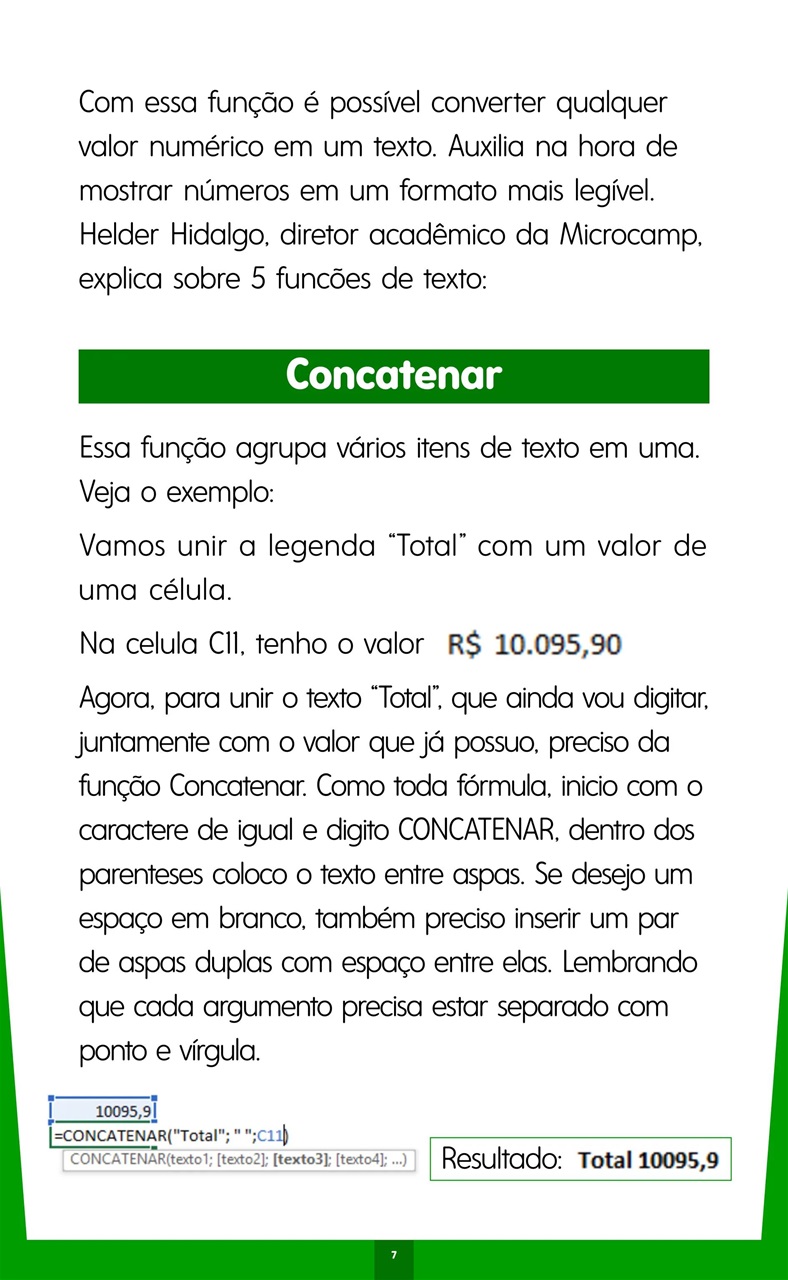 Com essa função é possível converter qualquer valor numérico em um texto. Auxilia na hora de mostrar números em um formato mais legível. Helder Hidalgo, diretor acadêmico da Microcamp, explica sobre 5 funcões de texto:

Concatenar

Essa função agrupa vários itens de texto em uma. Veja o exemplo:

Vamos unir a legenda "Total" com um valor de uma célula.

Na celula C11, tenho o valor R$ 10.095,90

Agora, para unir o texto "Total", que ainda vou digitar, juntamente com o valor que já possuo, preciso da função Concatenar. Como toda fórmula, inicio com o caractere de igual e digito CONCATENAR, dentro dos parenteses coloco o texto entre aspas. Se desejo um espaço em branco, também preciso inserir um par de aspas duplas com espaço entre elas. Lembrando que cada argumento precisa estar separado com ponto e vírgula.

10095,9
=CONCATENAR("Total"; " ";C11)
CONCATENAR(texto1; [texto2]; [texto3]; [texto4]; ...)

Resultado: Total 10095,9

7